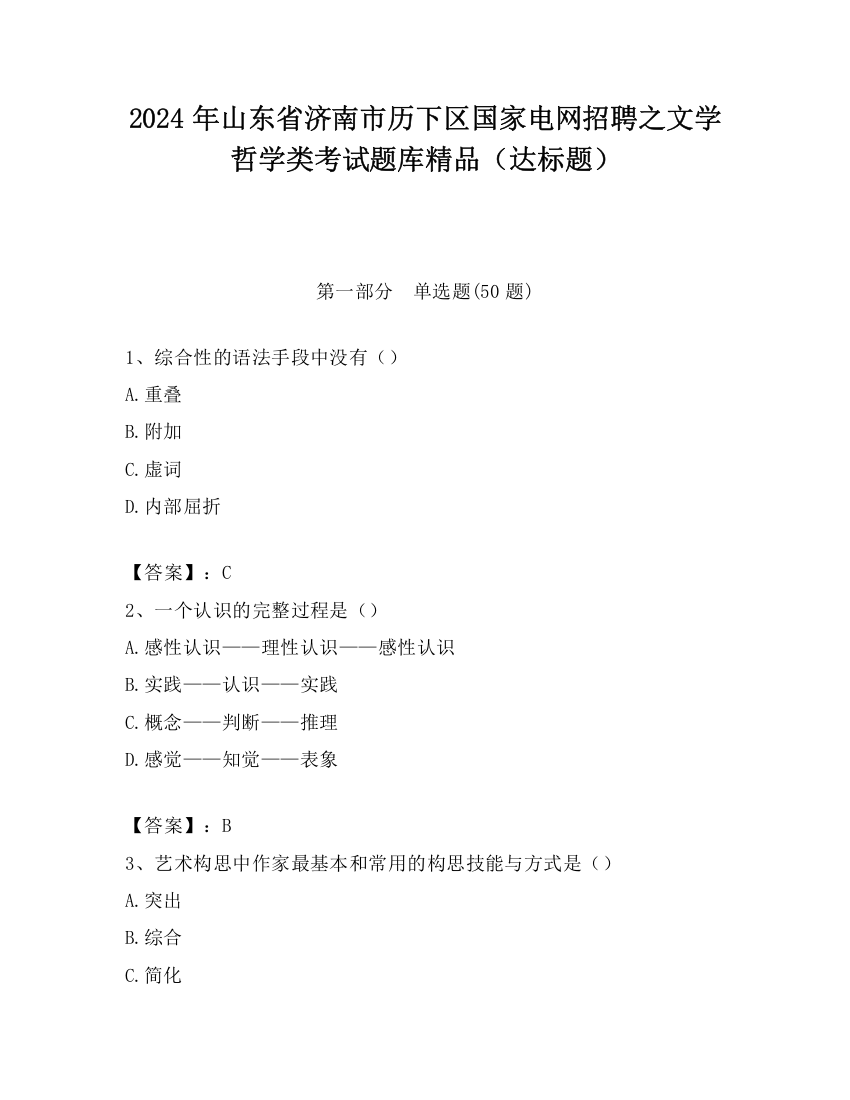 2024年山东省济南市历下区国家电网招聘之文学哲学类考试题库精品（达标题）

第一部分　单选题(50题)

1、综合性的语法手段中没有（）

A.重叠

B.附加

C.虚词

D.内部屈折

【答案】：C

2、一个认识的完整过程是（）

A.感性认识——理性认识——感性认识

B.实践——认识——实践

C.概念——判断——推理

D.感觉——知觉——表象

【答案】：B

3、艺术构思中作家最基本和常用的构思技能与方式是（）

A.突出

B.综合

C.简化